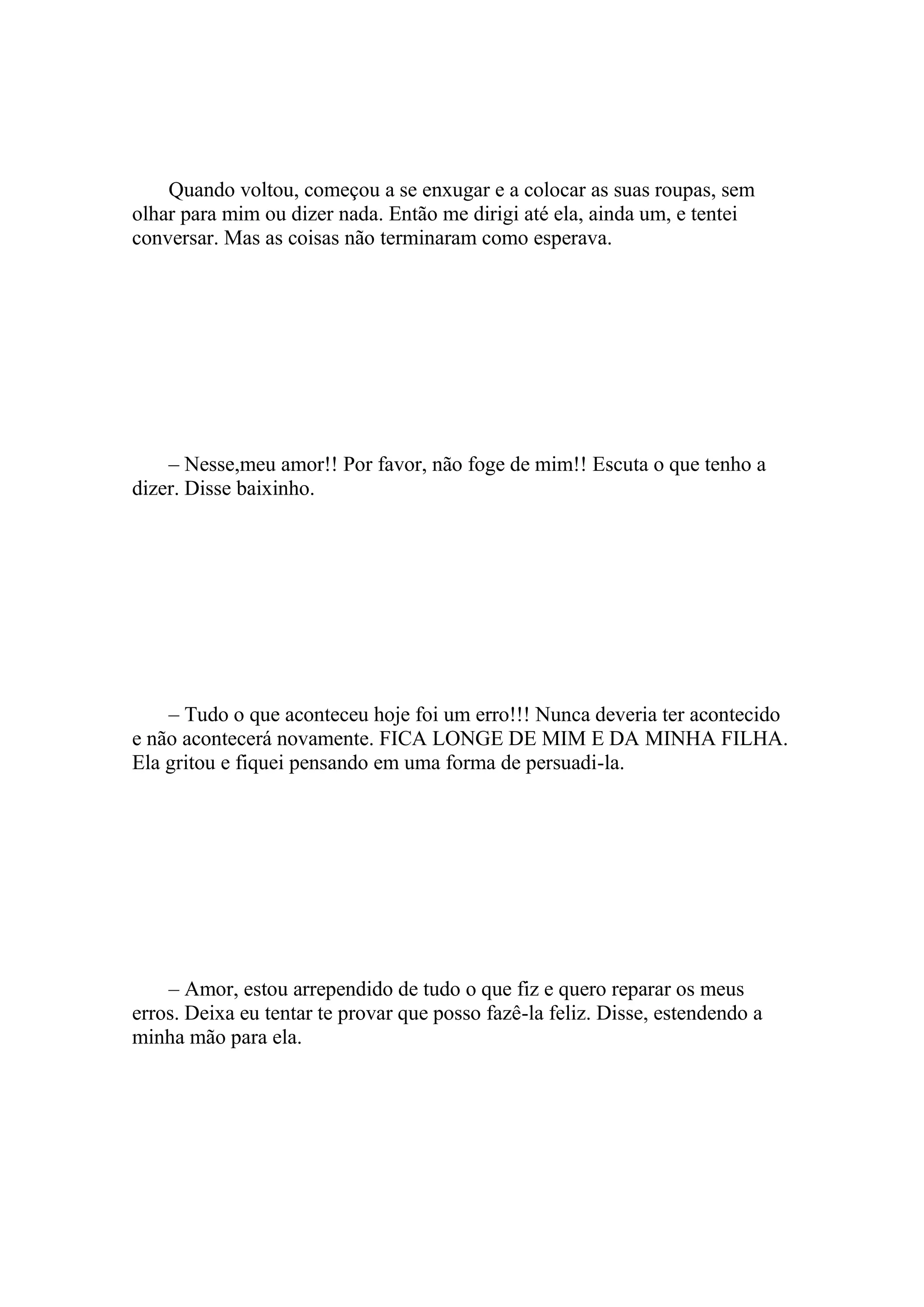 Quando voltou, começou a se enxugar e a colocar as suas roupas, sem olhar para mim ou dizer nada. Então me dirigi até ela, ainda um, e tentei conversar. Mas as coisas não terminaram como esperava.

– Nesse,meu amor!! Por favor, não foge de mim!! Escuta o que tenho a dizer. Disse baixinho.

– Tudo o que aconteceu hoje foi um erro!!! Nunca deveria ter acontecido e não acontecerá novamente. FICA LONGE DE MIM E DA MINHA FILHA. Ela gritou e fiquei pensando em uma forma de persuadi-la.

– Amor, estou arrependido de tudo o que fiz e quero reparar os meus erros. Deixa eu tentar te provar que posso fazê-la feliz. Disse, estendendo a minha mão para ela.